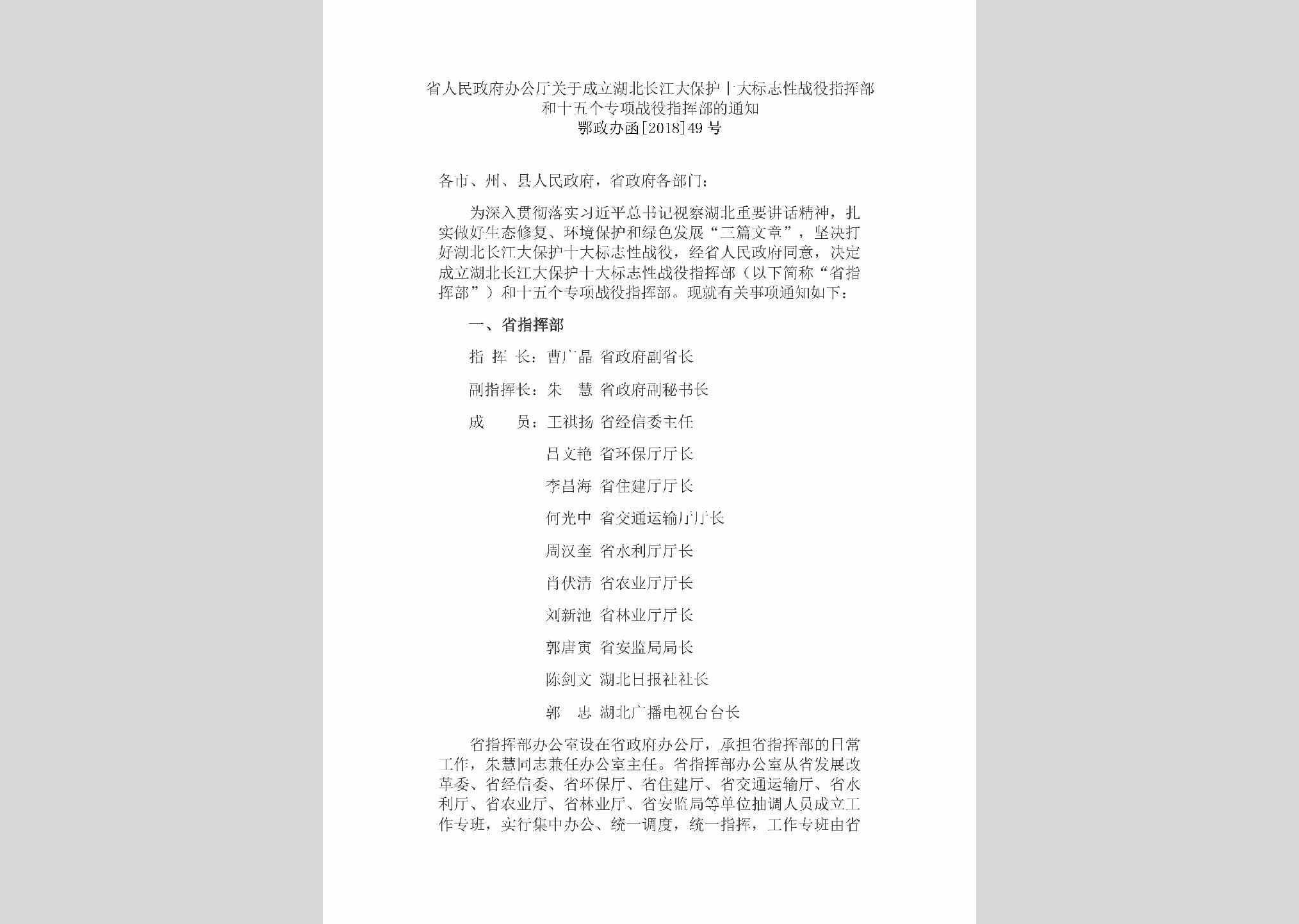 省人民政府办公厅关于成立湖北长江大保护十大标志性战役指挥部
和十五个专项战役指挥部的通知
鄂政办函[2018]49号

各市、州、县人民政府，省政府各部门：

为深入贯彻落实习近平总书记视察湖北重要讲话精神，扎实做好生态修复、环境保护和绿色发展“三篇文章”，坚决打好湖北长江大保护十大标志性战役，经省人民政府同意，决定成立湖北长江大保护十大标志性战役指挥部（以下简称“省指挥部”）和十五个专项战役指挥部。现就有关事项通知如下：

一、省指挥部

指 挥 长：曹广晶 省政府副省长

副指挥长：朱 慧 省政府副秘书长

成 员：王祺扬 省经信委主任

吕文艳 省环保厅厅长

李昌海 省住建厅厅长

何光中 省交通运输厅厅长

周汉奎 省水利厅厅长

肖伏清 省农业厅厅长

刘新池 省林业厅厅长

郭唐寅 省安监局局长

陈剑文 湖北日报社社长

郭 忠 湖北广播电视台台长

省指挥部办公室设在省政府办公厅，承担省指挥部的日常工作，朱慧同志兼任办公室主任。省指挥部办公室从省发展改革委、省经信委、省环保厅、省住建厅、省交通运输厅、省水利厅、省农业厅、省林业厅、省安监局等单位抽调人员成立工作专班，实行集中办公、统一调度，统一指挥，工作专班由省